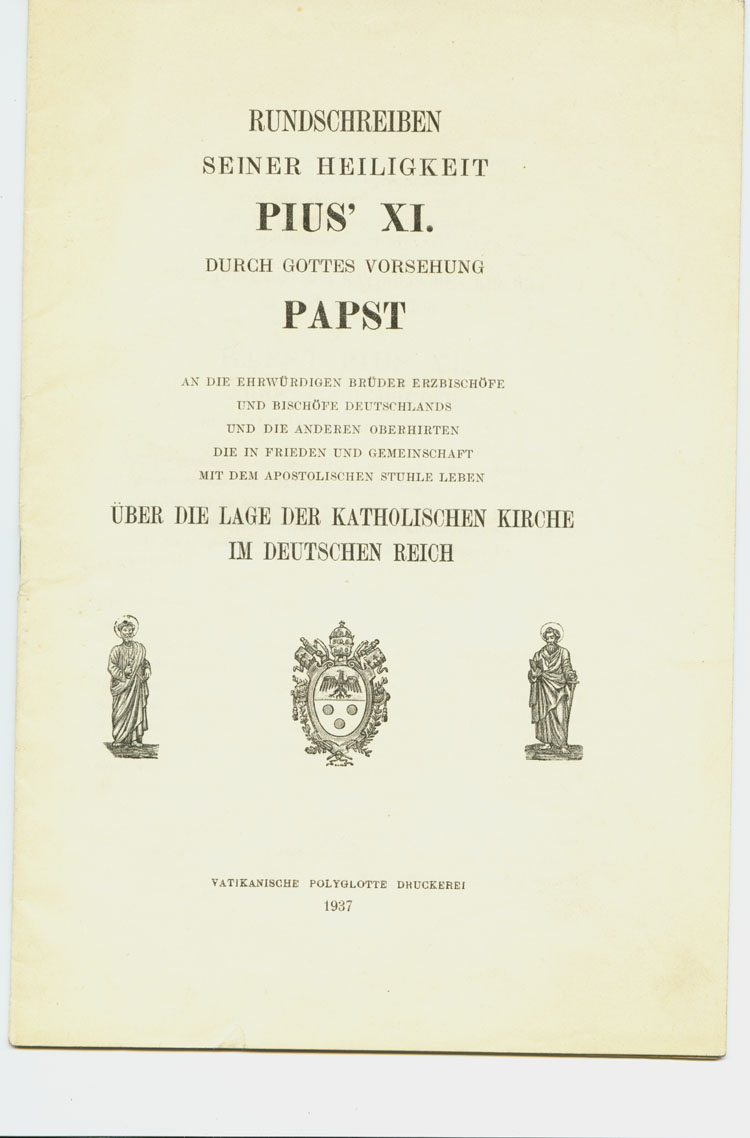 RUNDSCHREIBEN
SEINER HEILIGKEIT
PIUS' XI.
DURCH GOTTES VORSEHUNG
PAPST

AN DIE EHRWÜRDIGEN BRÜDER ERZBISCHÖFE
UND BISCHÖFE DEUTSCHLANDS
UND DIE ANDEREN OBERHIRTEN
DIE IN FRIEDEN UND GEMEINSCHAFT
MIT DEM APOSTOLISCHEN STUHLE LEBEN

ÜBER DIE LAGE DER KATHOLISCHEN KIRCHE
IM DEUTSCHEN REICH

VATIKANISCHE POLYGLOTTE DRUCKEREI
1937